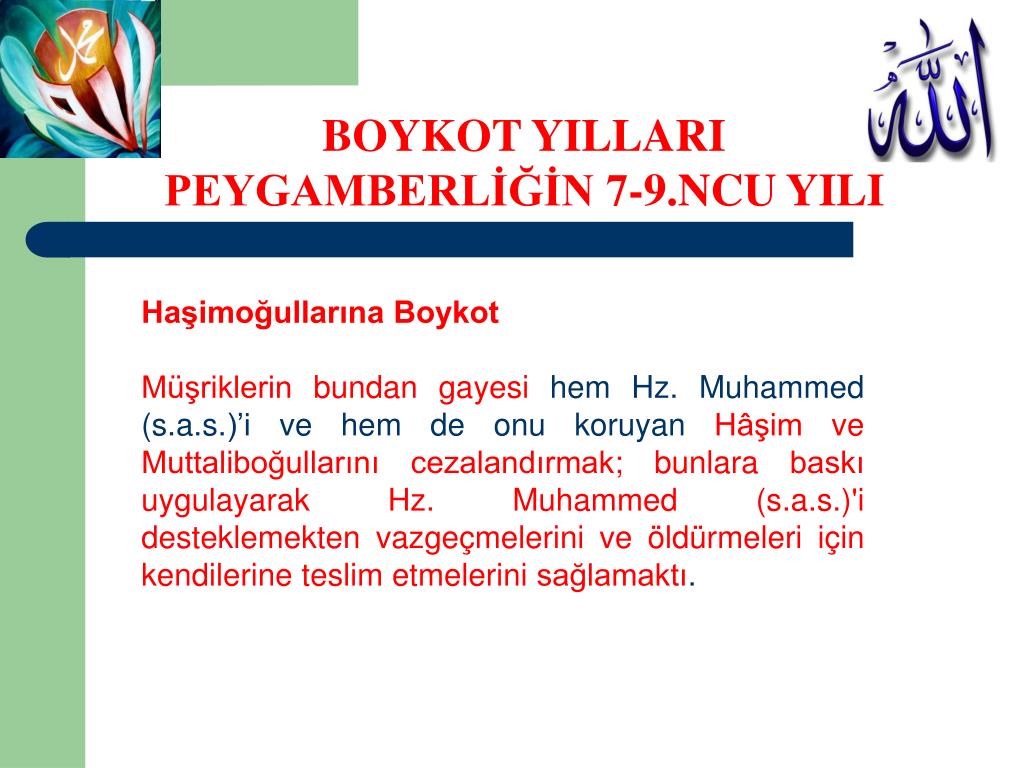 BOYKOT YILLARI
PEYGAMBERLİĞİN 7-9.NCU YILI

Haşimoğullarına Boykot

Müşriklerin bundan gayesi hem Hz. Muhammed (s.a.s.)’i ve hem de onu koruyan Hâşim ve Muttaliboğullarını cezalandırmak; bunlara baskı uygulayarak Hz. Muhammed (s.a.s.)'i desteklemekten vazgeçmelerini ve öldürmeleri için kendilerine teslim etmelerini sağlamaktı.